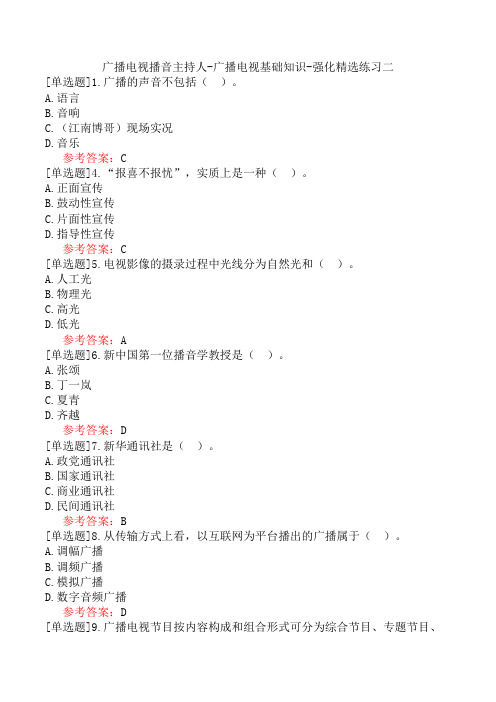 广播电视播音主持人-广播电视基础知识-强化精选练习二

[单选题]1.广播的声音不包括（ ）。
A.语言
B.音响
C.（江南博哥）现场实况
D.音乐
参考答案：C

[单选题]4.“报喜不报忧”，实质上是一种（ ）。
A.正面宣传
B.鼓动性宣传
C.片面性宣传
D.指导性宣传
参考答案：C

[单选题]5.电视影像的摄录过程中光线分为自然光和（ ）。
A.人工光
B.物理光
C.高光
D.低光
参考答案：A

[单选题]6.新中国第一位播音学教授是（ ）。
A.张颂
B.丁一岚
C.夏青
D.齐越
参考答案：D

[单选题]7.新华通讯社是（ ）。
A.政党通讯社
B.国家通讯社
C.商业通讯社
D.民间通讯社
参考答案：B

[单选题]8.从传输方式上看，以互联网为平台播出的广播属于（ ）。
A.调幅广播
B.调频广播
C.模拟广播
D.数字音频广播
参考答案：D

[单选题]9.广播电视节目按内容构成和组合形式可分为综合节目、专题节目、